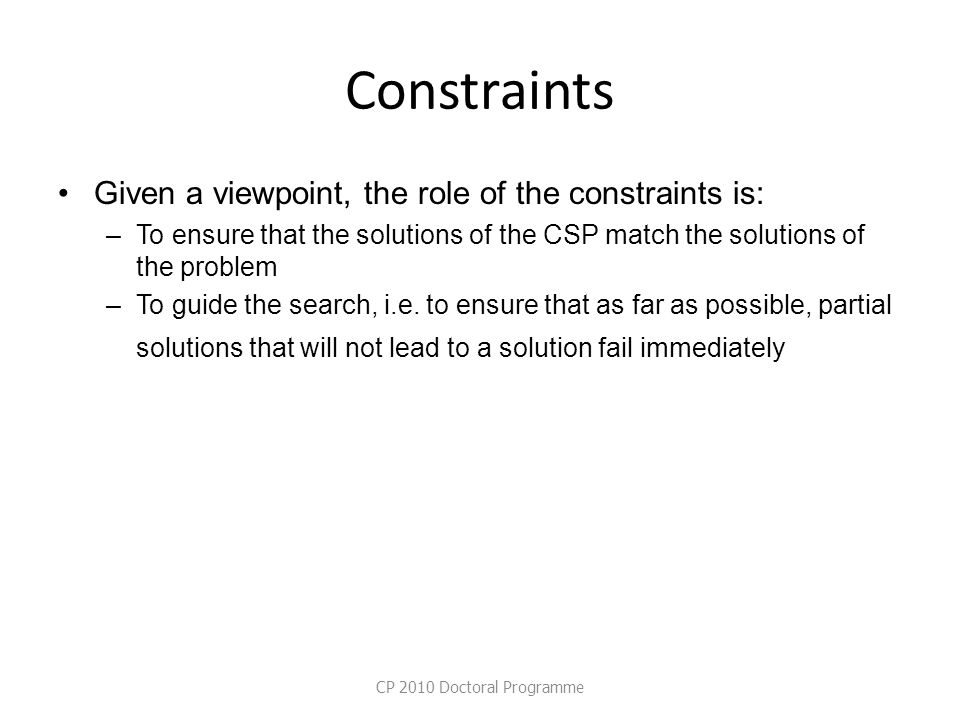 Constraints

• Given a viewpoint, the role of the constraints is:
– To ensure that the solutions of the CSP match the solutions of the problem
– To guide the search, i.e. to ensure that as far as possible, partial solutions that will not lead to a solution fail immediately

CP 2010 Doctoral Programme